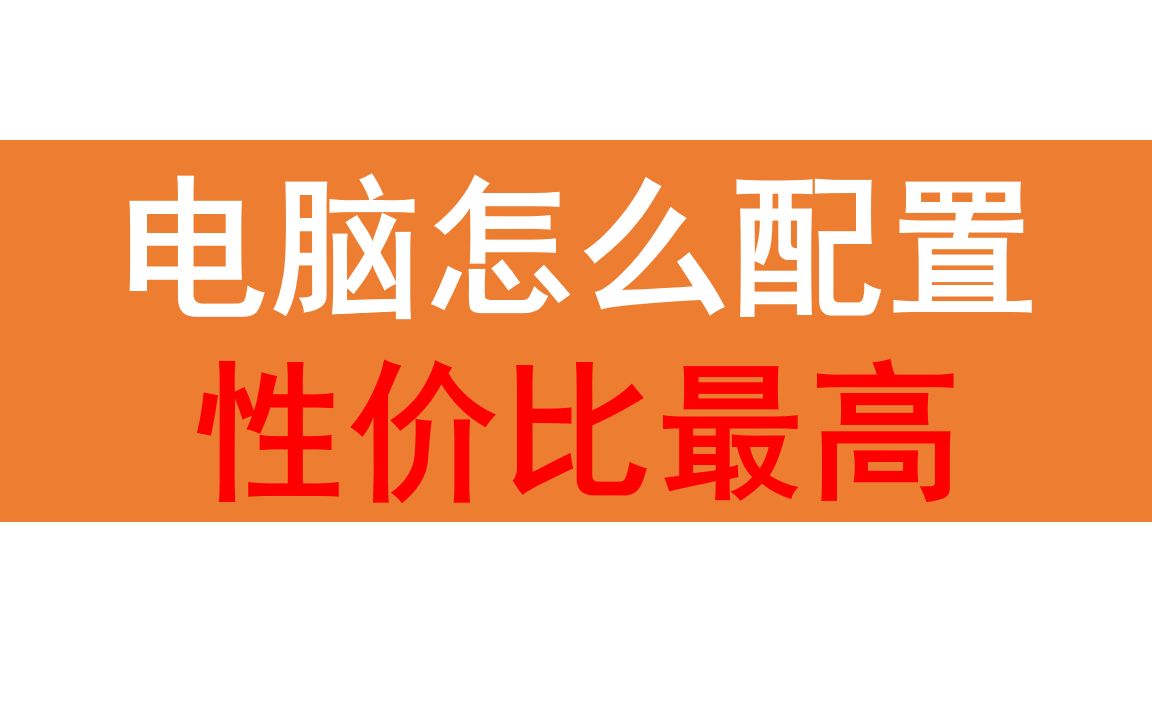 电脑怎么配置
性价比最高